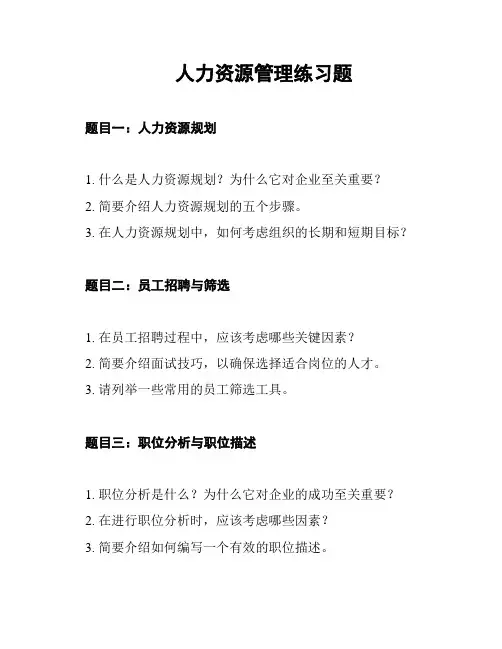 人力资源管理练习题

题目一：人力资源规划

1. 什么是人力资源规划？为什么它对企业至关重要？
2. 简要介绍人力资源规划的五个步骤。
3. 在人力资源规划中，如何考虑组织的长期和短期目标？

题目二：员工招聘与筛选

1. 在员工招聘过程中，应该考虑哪些关键因素？
2. 简要介绍面试技巧，以确保选择适合岗位的人才。
3. 请列举一些常用的员工筛选工具。

题目三：职位分析与职位描述

1. 职位分析是什么？为什么它对企业的成功至关重要？
2. 在进行职位分析时，应该考虑哪些因素？
3. 简要介绍如何编写一个有效的职位描述。